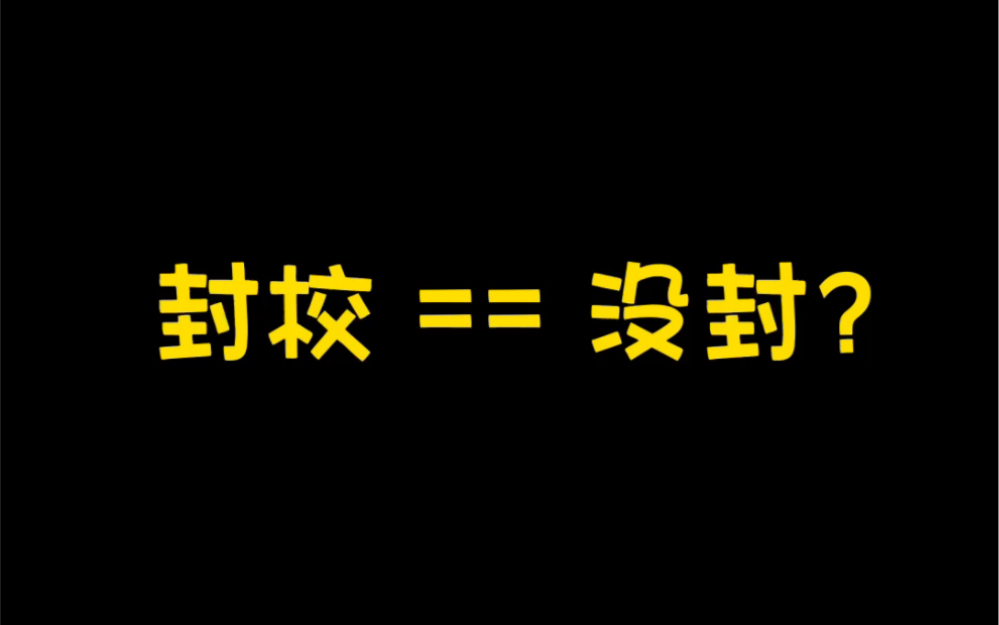 封校 == 没封?